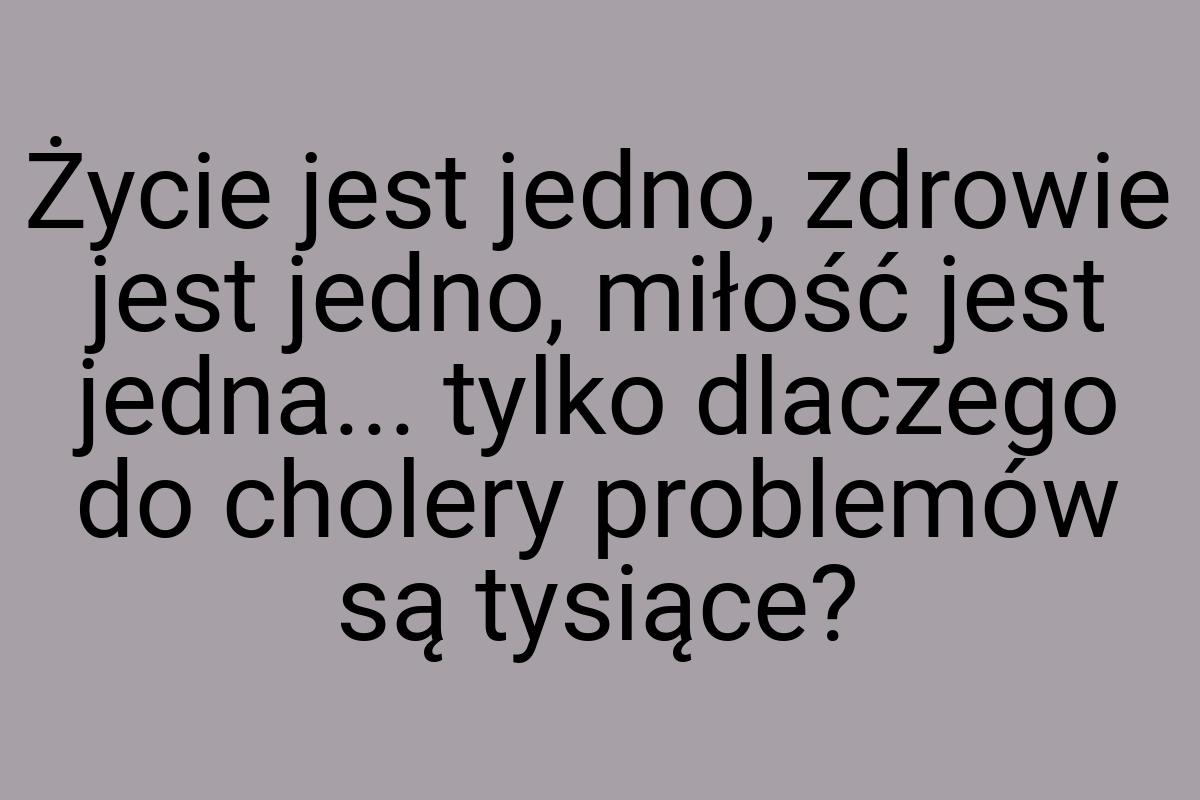 Życie jest jedno, zdrowie jest jedno, miłość jest jedna... tylko dlaczego do cholery problemów są tysiące?